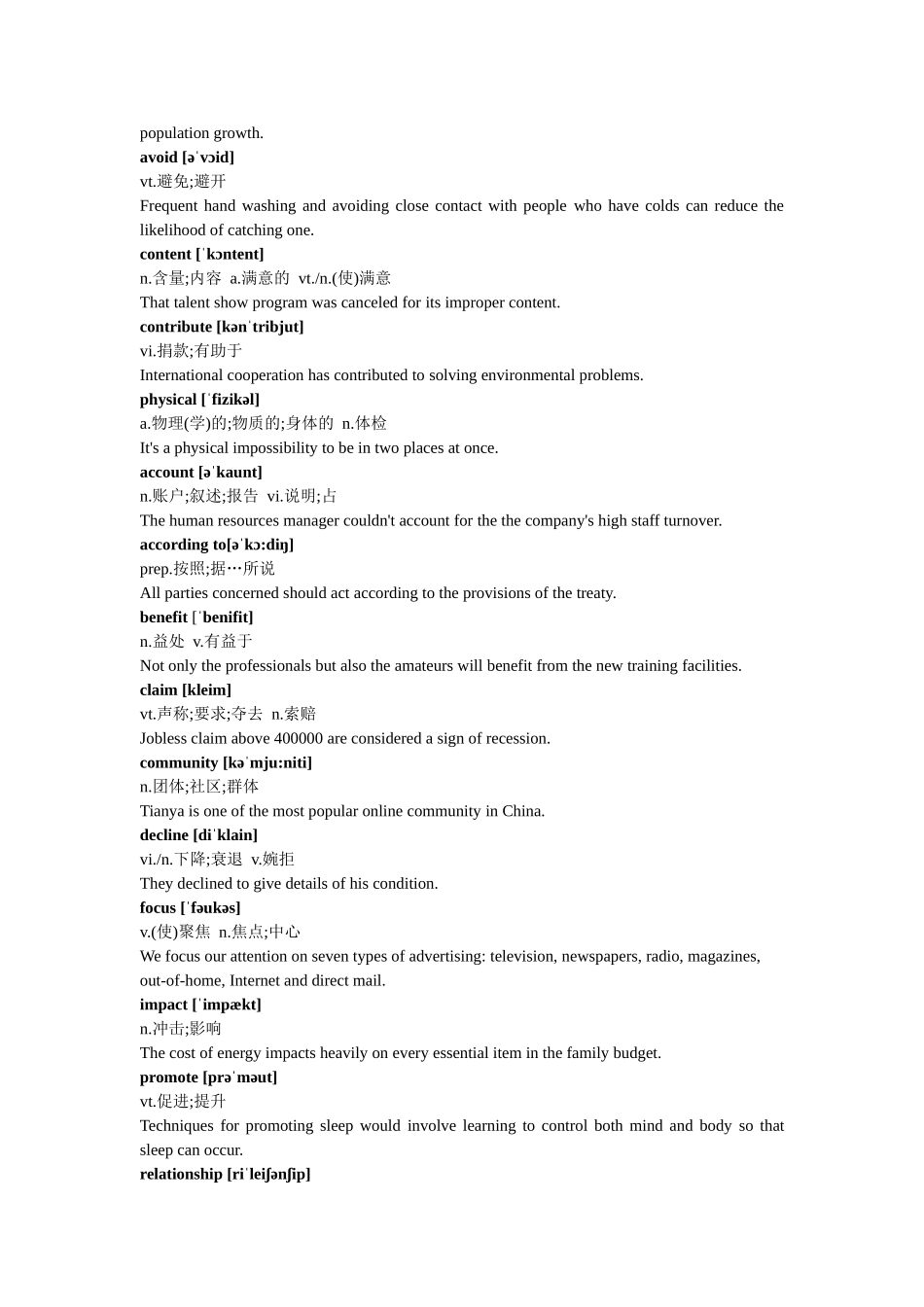 population growth.
avoid [əˈvɔid]
vt.避免;避开
Frequent hand washing and avoiding close contact with people who have colds can reduce the likelihood of catching one.
content [ˈkɔntent]
n.含量;内容 a.满意的 vt./n.(使)满意
That talent show program was canceled for its improper content.
contribute [kənˈtribjut]
vi.捐款;有助于
International cooperation has contributed to solving environmental problems.
physical [ˈfizikəl]
a.物理(学)的;物质的;身体的 n.体检
It's a physical impossibility to be in two places at once.
account [əˈkaunt]
n.账户;叙述;报告 vi.说明;占
The human resources manager couldn't account for the the company's high staff turnover.
according to[əˈkɔ:diŋ]
prep.按照;据…所说
All parties concerned should act according to the provisions of the treaty.
benefit [ˈbenifit]
n.益处 v.有益于
Not only the professionals but also the amateurs will benefit from the new training facilities.
claim [kleim]
vt.声称;要求;夺去 n.索赔
Jobless claim above 400000 are considered a sign of recession.
community [kəˈmju:niti]
n.团体;社区;群体
Tianya is one of the most popular online community in China.
decline [diˈklain]
vi./n.下降;衰退 v.婉拒
They declined to give details of his condition.
focus [ˈfəukəs]
v.(使)聚焦 n.焦点;中心
We focus our attention on seven types of advertising: television, newspapers, radio, magazines, out-of-home, Internet and direct mail.
impact [ˈimpækt]
n.冲击;影响
The cost of energy impacts heavily on every essential item in the family budget.
promote [prəˈməut]
vt.促进;提升
Techniques for promoting sleep would involve learning to control both mind and body so that sleep can occur.
relationship [riˈleiʃənʃip]